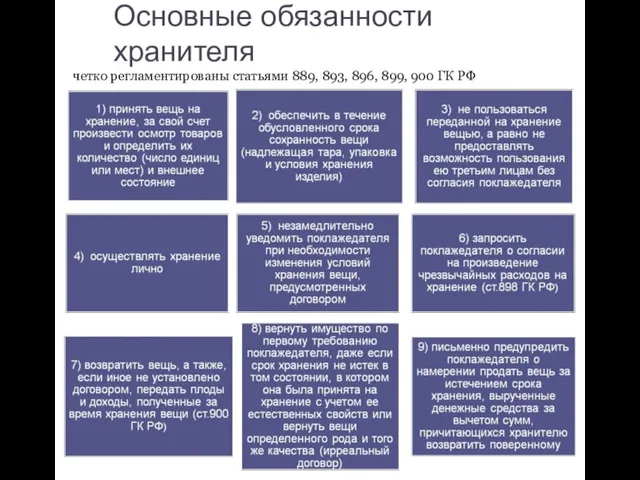 Основные обязанности хранителя

четко регламентированы статьями 889, 893, 896, 899, 900 ГК РФ

1) принять вещь на хранение, за свой счет произвести осмотр товаров и определить их количество (число единиц или мест) и внешнее состояние

2) обеспечить в течение обусловленного срока сохранность вещи (надлежащая тара, упаковка и условия хранения изделия)

3) не пользоваться переданной на хранение вещью, а равно не предоставлять возможность пользования ею третьим лицам без согласия поклажедателя

4) осуществлять хранение лично

5) незамедлительно уведомить поклажедателя при необходимости изменения условий хранения вещи, предусмотренных договором

6) запросить поклажедателя о согласии на произведение чрезвычайных расходов на хранение (ст.898 ГК РФ)

7) возвратить вещь, а также, если иное не установлено договором, передать плоды и доходы, полученные за время хранения вещи (ст.900 ГК РФ)

8) вернуть имущество по первому требованию поклажедателя, даже если срок хранения не истек в том состоянии, в котором она была принята на хранение с учетом ее естественных свойств или вернуть вещи определенного рода и того же качества (ирреальный договор)

9) письменно предупредить поклажедателя о намерении продать вещь за истечением срока хранения, вырученные денежные средства за вычетом сумм, причитающихся хранителю возвратить поверенному